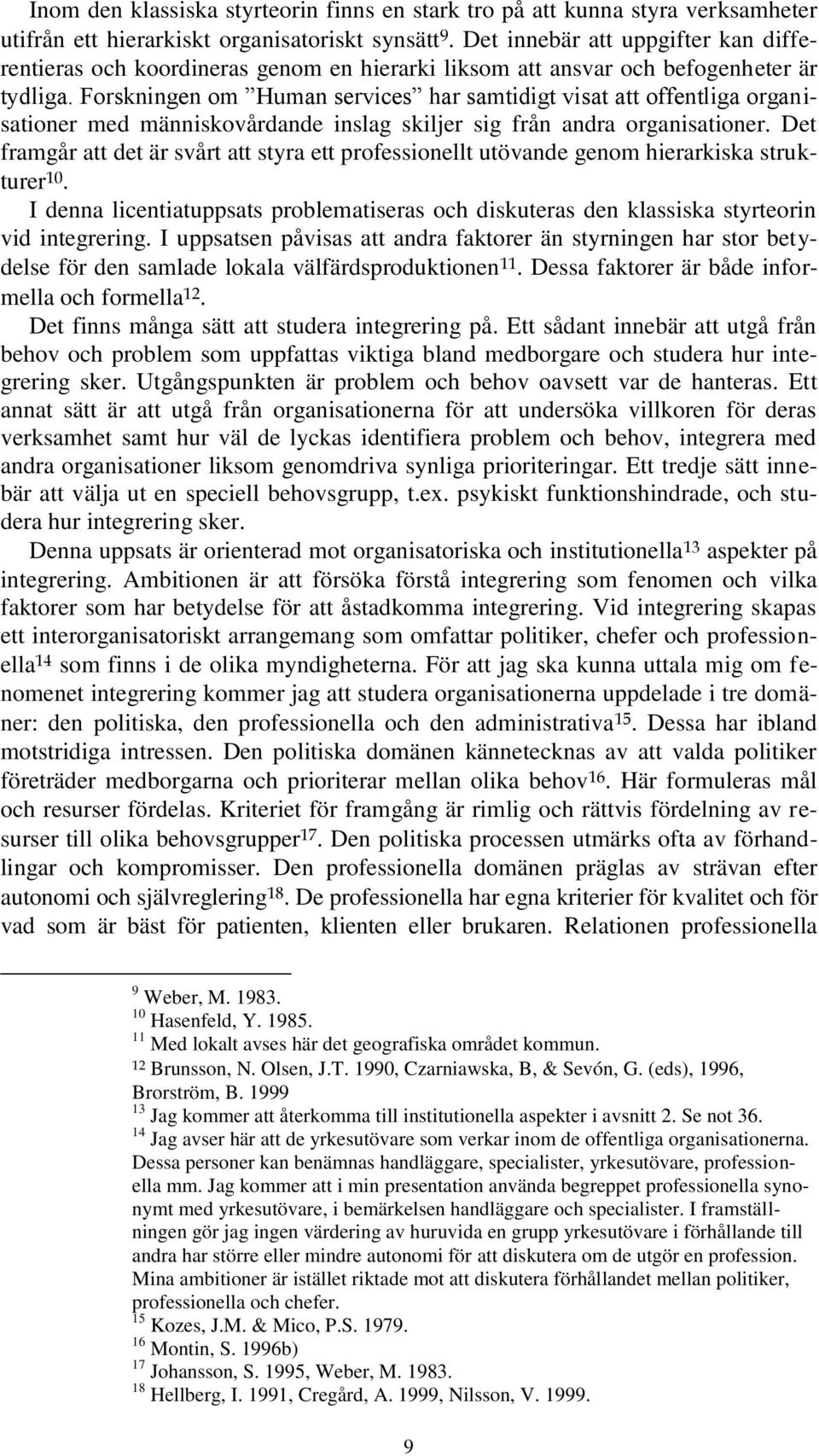 Inom den klassiska styrteorin finns en stark tro på att kunna styra verksamheter utifrån ett hierarkiskt organisatoriskt synsätt$^{9}$. Det innebär att uppgifter kan differentieras och koordineras genom en hierarki liksom att ansvar och befogenheter är tydliga. Forskningen om ”Human services” har samtidigt visat att offentliga organisationer med människovårdande inslag skiljer sig från andra organisationer. Det framgår att det är svårt att styra ett professionellt utövande genom hierarkiska strukturer$^{10}$.

I denna licentiatuppsats problematiseras och diskuteras den klassiska styrteorin vid integrering. I uppsatsen påvisas att andra faktorer än styrningen har stor betydelse för den samlade lokala välfärdsproduktionen$^{11}$. Dessa faktorer är både informella och formella$^{12}$.

Det finns många sätt att studera integrering på. Ett sådant innebär att utgå från behov och problem som uppfattas viktiga bland medborgare och studera hur integrering sker. Utgångspunkten är problem och behov oavsett var de hanteras. Ett annat sätt är att utgå från organisationerna för att undersöka villkoren för deras verksamhet samt hur väl de lyckas identifiera problem och behov, integrera med andra organisationer liksom genomdriva synliga prioriteringar. Ett tredje sätt innebär att välja ut en speciell behovsgrupp, t.ex. psykiskt funktionshindrade, och studera hur integrering sker.

Denna uppsats är orienterad mot organisatoriska och institutionella$^{13}$ aspekter på integrering. Ambitionen är att försöka förstå integrering som fenomen och vilka faktorer som har betydelse för att åstadkomma integrering. Vid integrering skapas ett interorganisatoriskt arrangemang som omfattar politiker, chefer och professionella$^{14}$ som finns i de olika myndigheterna. För att jag ska kunna uttala mig om fenomenet integrering kommer jag att studera organisationerna uppdelade i tre domäner: den politiska, den professionella och den administrativa$^{15}$. Dessa har ibland motstridiga intressen. Den politiska domänen kännetecknas av att valda politiker företräder medborgarna och prioriterar mellan olika behov$^{16}$. Här formuleras mål och resurser fördelas. Kriteriet för framgång är rimlig och rättvis fördelning av resurser till olika behovsgrupper$^{17}$. Den politiska processen utmärks ofta av förhandlingar och kompromisser. Den professionella domänen präglas av strävan efter autonomi och självreglering$^{18}$. De professionella har egna kriterier för kvalitet och för vad som är bäst för patienten, klienten eller brukaren. Relationen professionella

$^{9}$ Weber, M. 1983.
$^{10}$ Hasenfeld, Y. 1985.
$^{11}$ Med lokalt avses här det geografiska området kommun.
$^{12}$ Brunsson, N. Olsen, J.T. 1990, Czarniawska, B, & Sevón, G. (eds), 1996, Brorström, B. 1999
$^{13}$ Jag kommer att återkomma till institutionella aspekter i avsnitt 2. Se not 36.
$^{14}$ Jag avser här att de yrkesutövare som verkar inom de offentliga organisationerna. Dessa personer kan benämnas handläggare, specialister, yrkesutövare, professionella mm. Jag kommer att i min presentation använda begreppet professionella synonymt med yrkesutövare, i bemärkelsen handläggare och specialister. I framställningen gör jag ingen värdering av huruvida en grupp yrkesutövare i förhållande till andra har större eller mindre autonomi för att diskutera om de utgör en profession. Mina ambitioner är istället riktade mot att diskutera förhållandet mellan politiker, professionella och chefer.
$^{15}$ Kozes, J.M. & Mico, P.S. 1979.
$^{16}$ Montin, S. 1996b)
$^{17}$ Johansson, S. 1995, Weber, M. 1983.
$^{18}$ Hellberg, I. 1991, Cregård, A. 1999, Nilsson, V. 1999.

9